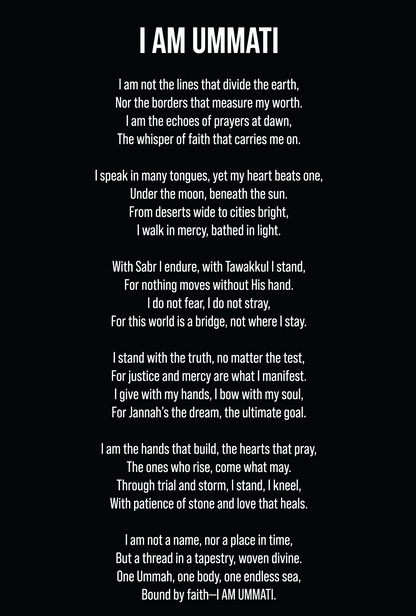 I AM UMMATI

I am not the lines that divide the earth,
Nor the borders that measure my worth.
I am the echoes of prayers at dawn,
The whisper of faith that carries me on.

I speak in many tongues, yet my heart beats one,
Under the moon, beneath the sun.
From deserts wide to cities bright,
I walk in mercy, bathed in light.

With Sabr I endure, with Tawakkul I stand,
For nothing moves without His hand.
I do not fear, I do not stray,
For this world is a bridge, not where I stay.

I stand with the truth, no matter the test,
For justice and mercy are what I manifest.
I give with my hands, I bow with my soul,
For Jannah's the dream, the ultimate goal.

I am the hands that build, the hearts that pray,
The ones who rise, come what may.
Through trial and storm, I stand, I kneel,
With patience of stone and love that heals.

I am not a name, nor a place in time,
But a thread in a tapestry, woven divine.
One Ummah, one body, one endless sea,
Bound by faith—I AM UMMATI.